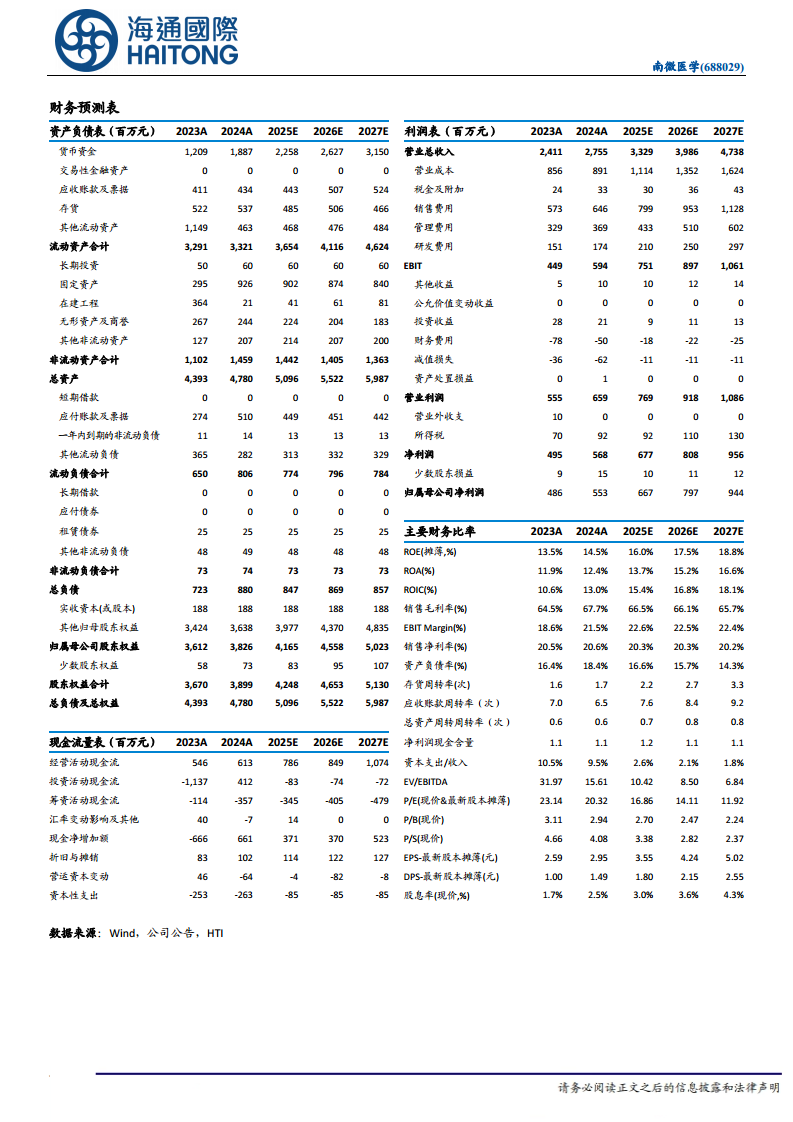 海通國際
HAITONG

南微医学(688029)

财务预测表

| 资产负债表（百万元） | 2023A | 2024A | 2025E | 2026E | 2027E |
|---|---|---|---|---|---|
| 货币资金 | 1,209 | 1,887 | 2,258 | 2,627 | 3,150 |
| 交易性金融资产 | 0 | 0 | 0 | 0 | 0 |
| 应收账款及票据 | 411 | 434 | 443 | 507 | 524 |
| 存货 | 522 | 537 | 485 | 506 | 466 |
| 其他流动资产 | 1,149 | 463 | 468 | 476 | 484 |
| 流动资产合计 | 3,291 | 3,321 | 3,654 | 4,116 | 4,624 |
| 长期投资 | 50 | 60 | 60 | 60 | 60 |
| 固定资产 | 295 | 926 | 902 | 874 | 840 |
| 在建工程 | 364 | 21 | 41 | 61 | 81 |
| 无形资产及商誉 | 267 | 244 | 224 | 204 | 183 |
| 其他非流动资产 | 127 | 207 | 214 | 207 | 200 |
| 非流动资产合计 | 1,102 | 1,459 | 1,442 | 1,405 | 1,363 |
| 总资产 | 4,393 | 4,780 | 5,096 | 5,522 | 5,987 |
| 短期借款 | 0 | 0 | 0 | 0 | 0 |
| 应付账款及票据 | 274 | 510 | 449 | 451 | 442 |
| 一年内到期的非流动负债 | 11 | 14 | 13 | 13 | 13 |
| 其他流动负债 | 365 | 282 | 313 | 332 | 329 |
| 流动负债合计 | 650 | 806 | 774 | 796 | 784 |
| 长期借款 | 0 | 0 | 0 | 0 | 0 |
| 应付债券 | 0 | 0 | 0 | 0 | 0 |
| 租赁债务 | 25 | 25 | 25 | 25 | 25 |
| 其他非流动负债 | 48 | 49 | 48 | 48 | 48 |
| 非流动负债合计 | 73 | 74 | 73 | 73 | 73 |
| 总负债 | 723 | 880 | 847 | 869 | 857 |
| 实收资本(或股本) | 188 | 188 | 188 | 188 | 188 |
| 其他归母股东权益 | 3,424 | 3,638 | 3,977 | 4,370 | 4,835 |
| 归属母公司股东权益 | 3,612 | 3,826 | 4,165 | 4,558 | 5,023 |
| 少数股东权益 | 58 | 73 | 83 | 95 | 107 |
| 股东权益合计 | 3,670 | 3,899 | 4,248 | 4,653 | 5,130 |
| 总负债及总权益 | 4,393 | 4,780 | 5,096 | 5,522 | 5,987 |

| 现金流量表（百万元） | 2023A | 2024A | 2025E | 2026E | 2027E |
|---|---|---|---|---|---|
| 经营活动现金流 | 546 | 613 | 786 | 849 | 1,074 |
| 投资活动现金流 | -1,137 | 412 | -83 | -74 | -72 |
| 筹资活动现金流 | -114 | -357 | -345 | -405 | -479 |
| 汇率变动影响及其他 | 40 | -7 | 14 | 0 | 0 |
| 现金净增加额 | -666 | 661 | 371 | 370 | 523 |
| 折旧与摊销 | 83 | 102 | 114 | 122 | 127 |
| 营运资本变动 | 46 | -64 | -4 | -82 | -8 |
| 资本性支出 | -253 | -263 | -85 | -85 | -85 |

| 利润表（百万元） | 2023A | 2024A | 2025E | 2026E | 2027E |
|---|---|---|---|---|---|
| 营业总收入 | 2,411 | 2,755 | 3,329 | 3,986 | 4,738 |
| 营业成本 | 856 | 891 | 1,114 | 1,352 | 1,624 |
| 税金及附加 | 24 | 33 | 30 | 36 | 43 |
| 销售费用 | 573 | 646 | 799 | 953 | 1,128 |
| 管理费用 | 329 | 369 | 433 | 510 | 602 |
| 研发费用 | 151 | 174 | 210 | 250 | 297 |
| EBIT | 449 | 594 | 751 | 897 | 1,061 |
| 其他收益 | 5 | 10 | 10 | 12 | 14 |
| 公允价值变动收益 | 0 | 0 | 0 | 0 | 0 |
| 投资收益 | 28 | 21 | 9 | 11 | 13 |
| 财务费用 | -78 | -50 | -18 | -22 | -25 |
| 减值损失 | -36 | -62 | -11 | -11 | -11 |
| 资产处置损益 | 0 | 1 | 0 | 0 | 0 |
| 营业利润 | 555 | 659 | 769 | 918 | 1,086 |
| 营业外收支 | 10 | 0 | 0 | 0 | 0 |
| 所得税 | 70 | 92 | 92 | 110 | 130 |
| 净利润 | 495 | 568 | 677 | 808 | 956 |
| 少数股东损益 | 9 | 15 | 10 | 11 | 12 |
| 归属母公司净利润 | 486 | 553 | 667 | 797 | 944 |

| 主要财务比率 | 2023A | 2024A | 2025E | 2026E | 2027E |
|---|---|---|---|---|---|
| ROE(摊薄,%) | 13.5% | 14.5% | 16.0% | 17.5% | 18.8% |
| ROA(%) | 11.9% | 12.4% | 13.7% | 15.2% | 16.6% |
| ROIC(%) | 10.6% | 13.0% | 15.4% | 16.8% | 18.1% |
| 销售毛利率(%) | 64.5% | 67.7% | 66.5% | 66.1% | 65.7% |
| EBIT Margin(%) | 18.6% | 21.5% | 22.6% | 22.5% | 22.4% |
| 销售净利率(%) | 20.5% | 20.6% | 20.3% | 20.3% | 20.2% |
| 资产负债率(%) | 16.4% | 18.4% | 16.6% | 15.7% | 14.3% |
| 存货周转率(次) | 1.6 | 1.7 | 2.2 | 2.7 | 3.3 |
| 应收账款周转率（次） | 7.0 | 6.5 | 7.6 | 8.4 | 9.2 |
| 总资产周转周转率（次） | 0.6 | 0.6 | 0.7 | 0.8 | 0.8 |
| 净利润现金含量 | 1.1 | 1.1 | 1.2 | 1.1 | 1.1 |
| 资本支出/收入 | 10.5% | 9.5% | 2.6% | 2.1% | 1.8% |
| EV/EBITDA | 31.97 | 15.61 | 10.42 | 8.50 | 6.84 |
| P/E(现价&最新股本摊薄) | 23.14 | 20.32 | 16.86 | 14.11 | 11.92 |
| P/B(现价) | 3.11 | 2.94 | 2.70 | 2.47 | 2.24 |
| P/S(现价) | 4.66 | 4.08 | 3.38 | 2.82 | 2.37 |
| EPS-最新股本摊薄(元) | 2.59 | 2.95 | 3.55 | 4.24 | 5.02 |
| DPS-最新股本摊薄(元) | 1.00 | 1.49 | 1.80 | 2.15 | 2.55 |
| 股息率(现价,%) | 1.7% | 2.5% | 3.0% | 3.6% | 4.3% |

数据来源：Wind，公司公告，HTI

请务必阅读正文之后的信息披露和法律声明